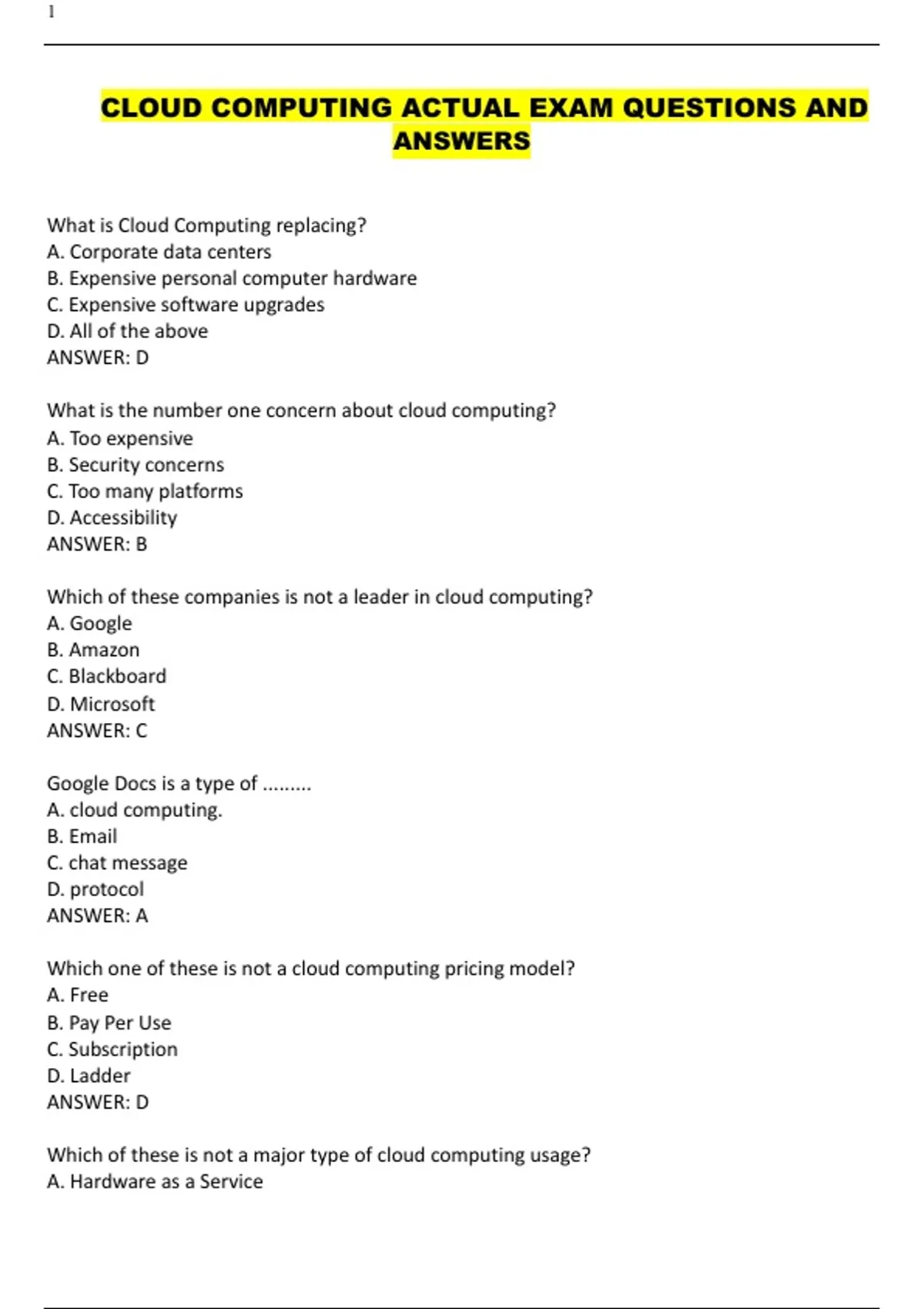 1

CLOUD COMPUTING ACTUAL EXAM QUESTIONS AND ANSWERS

What is Cloud Computing replacing?
A. Corporate data centers
B. Expensive personal computer hardware
C. Expensive software upgrades
D. All of the above
ANSWER: D

What is the number one concern about cloud computing?
A. Too expensive
B. Security concerns
C. Too many platforms
D. Accessibility
ANSWER: B

Which of these companies is not a leader in cloud computing?
A. Google
B. Amazon
C. Blackboard
D. Microsoft
ANSWER: C

Google Docs is a type of .........
A. cloud computing.
B. Email
C. chat message
D. protocol
ANSWER: A

Which one of these is not a cloud computing pricing model?
A. Free
B. Pay Per Use
C. Subscription
D. Ladder
ANSWER: D

Which of these is not a major type of cloud computing usage?
A. Hardware as a Service